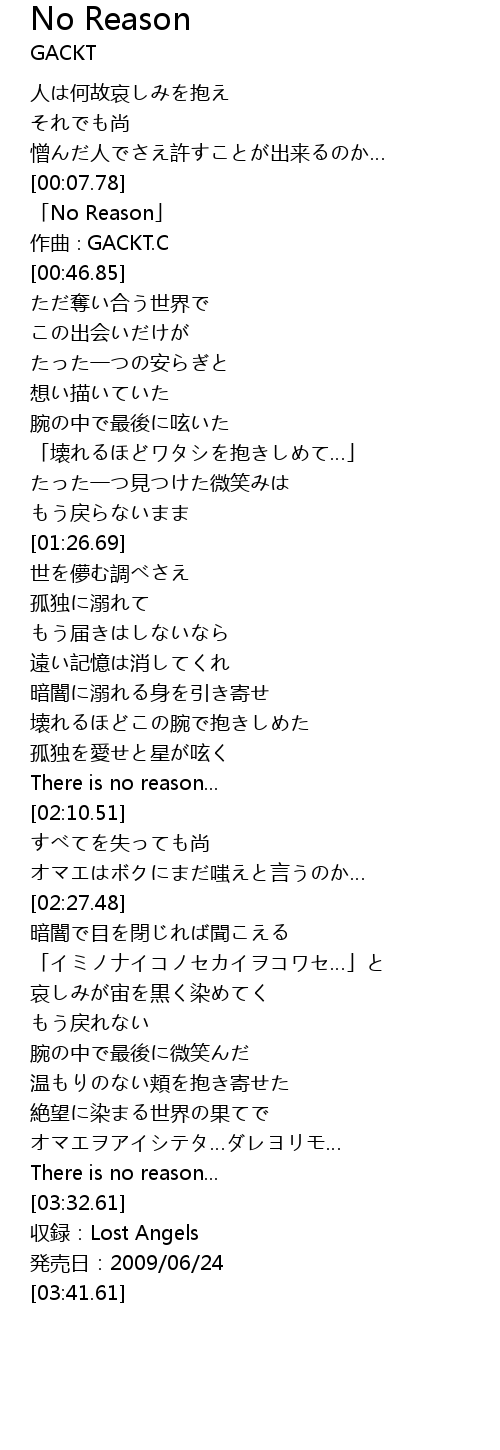 No Reason
GACKT

人は何故哀しみを抱え
それでも尚
憎んだ人でさえ許すことが出来るのか...
[00:07.78]
「No Reason」
作曲：GACKT.C
[00:46.85]
ただ奪い合う世界で
この出会いだけが
たった一つの安らぎと
想い描いていた
腕の中で最後に呟いた
「壊れるほどワタシを抱きしめて...」
たった一つ見つけた微笑みは
もう戻らないまま
[01:26.69]
世を儚む調べさえ
孤独に溺れて
もう届きはしないなら
遠い記憶は消してくれ
暗闇に溺れる身を引き寄せ
壊れるほどこの腕で抱きしめた
孤独を愛せと星が呟く
There is no reason...
[02:10.51]
すべてを失っても尚
オマエはボクにまだ嗤えと言うのか...
[02:27.48]
暗闇で目を閉じれば聞こえる
「イミノナイコノセカイヲコワセ...」と
哀しみが宙を黒く染めてく
もう戻れない
腕の中で最後に微笑んだ
温もりのない頬を抱き寄せた
絶望に染まる世界の果てで
オマエヲアイシテタ...ダレヨリモ...
There is no reason...
[03:32.61]
収録：Lost Angels
発売日：2009/06/24
[03:41.61]